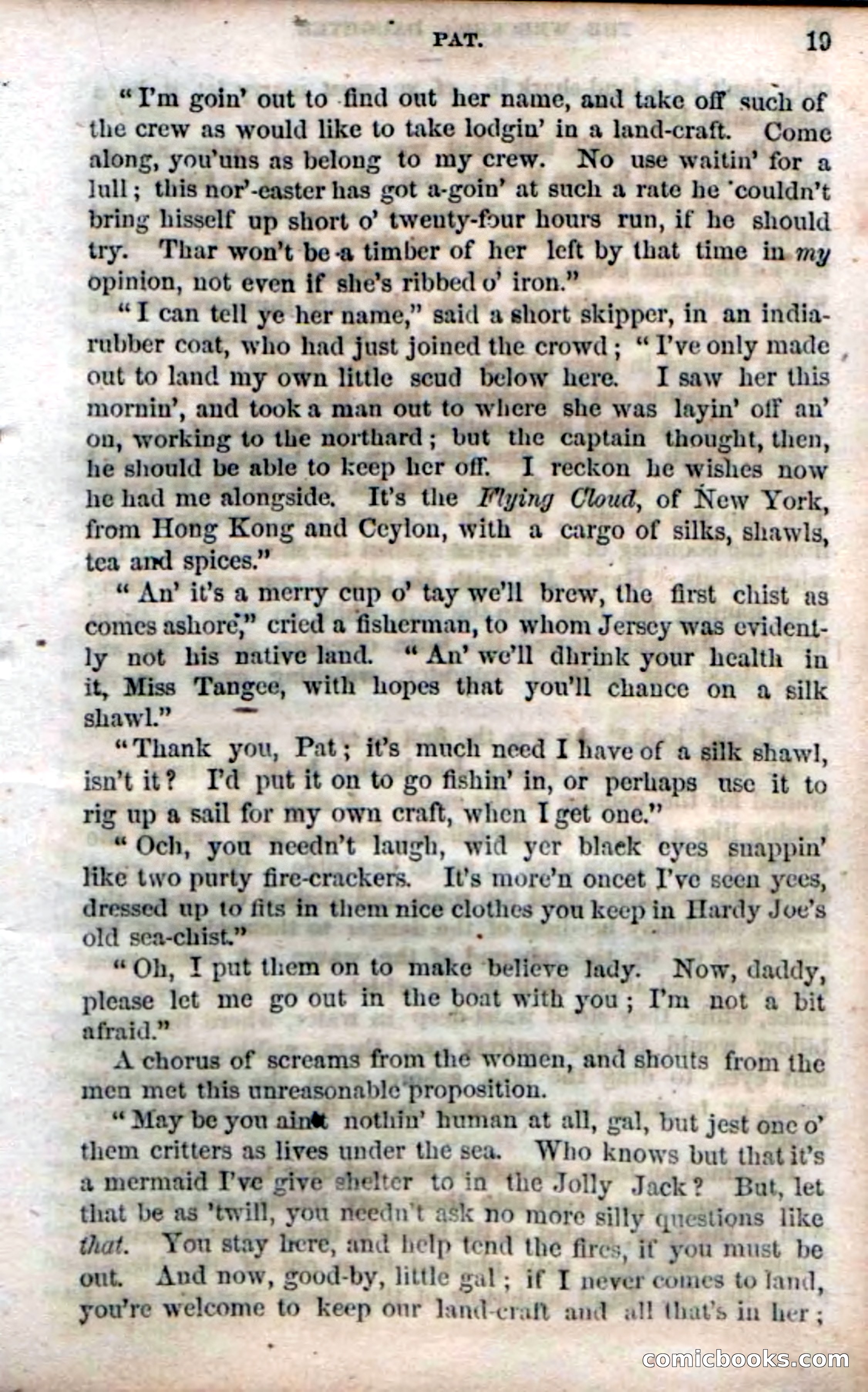 PAT. 19

"I'm goin' out to find out her name, and take off such of the crew as would like to take lodgin' in a land-craft. Come along, you'uns as belong to my crew. No use waitin' for a lull; this nor'-easter has got a-goin' at such a rate he couldn't bring hisself up short o' twenty-four hours run, if he should try. Thar won't be a timber of her left by that time in my opinion, not even if she's ribbed o' iron."

"I can tell ye her name," said a short skipper, in an india-rubber coat, who had just joined the crowd; "I've only made out to land my own little scud below here. I saw her this mornin', and took a man out to where she was layin' off an' on, working to the northard; but the captain thought, then, he should be able to keep her off. I reckon he wishes now he had me alongside. It's the Flying Cloud, of New York, from Hong Kong and Ceylon, with a cargo of silks, shawls, tea and spices."

"An' it's a merry cup o' tay we'll brew, the first chist as comes ashore," cried a fisherman, to whom Jersey was evidently not his native land. "An' we'll dhrink your health in it, Miss Tangee, with hopes that you'll chance on a silk shawl."

"Thank you, Pat; it's much need I have of a silk shawl, isn't it? I'd put it on to go fishin' in, or perhaps use it to rig up a sail for my own craft, when I get one."

"Och, you needn't laugh, wid yer black eyes snappin' like two purty fire-crackers. It's more'n oncet I've seen yees, dressed up to fits in them nice clothes you keep in Hardy Joe's old sea-chist."

"Oh, I put them on to make believe lady. Now, daddy, please let me go out in the boat with you; I'm not a bit afraid."

A chorus of screams from the women, and shouts from the men met this unreasonable proposition.

"May be you aint nothin' human at all, gal, but jest one o' them critters as lives under the sea. Who knows but that it's a mermaid I've give shelter to in the Jolly Jack? But, let that be as 'twill, you needn't ask no more silly questions like that. You stay here, and help tend the fires, if you must be out. And now, good-by, little gal; if I never comes to land, you're welcome to keep our land-craft and all that's in her;

comicbooks.com